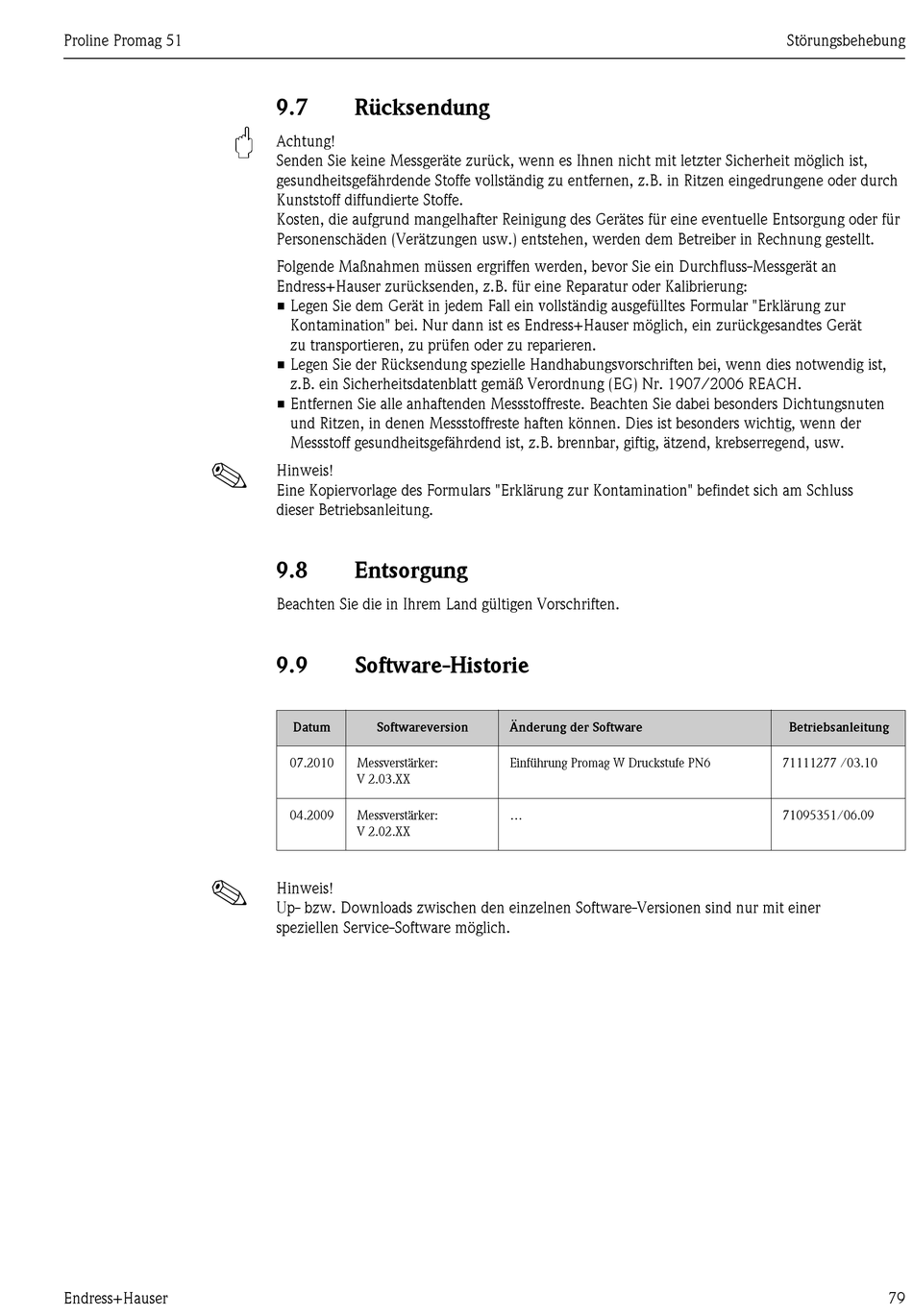 Proline Promag 51

Störungsbehebung

9.7 Rücksendung

Achtung!
Senden Sie keine Messgeräte zurück, wenn es Ihnen nicht mit letzter Sicherheit möglich ist, gesundheitsgefährdende Stoffe vollständig zu entfernen, z.B. in Ritzen eingedrungene oder durch Kunststoff diffundierte Stoffe.
Kosten, die aufgrund mangelhafter Reinigung des Gerätes für eine eventuelle Entsorgung oder für Personenschäden (Verätzungen usw.) entstehen, werden dem Betreiber in Rechnung gestellt.

Folgende Maßnahmen müssen ergriffen werden, bevor Sie ein Durchfluss-Messgerät an Endress+Hauser zurücksenden, z.B. für eine Reparatur oder Kalibrierung:
■ Legen Sie dem Gerät in jedem Fall ein vollständig ausgefülltes Formular "Erklärung zur Kontamination" bei. Nur dann ist es Endress+Hauser möglich, ein zurückgesandtes Gerät zu transportieren, zu prüfen oder zu reparieren.
■ Legen Sie der Rücksendung spezielle Handhabungsvorschriften bei, wenn dies notwendig ist, z.B. ein Sicherheitsdatenblatt gemäß Verordnung (EG) Nr. 1907/2006 REACH.
■ Entfernen Sie alle anhaftenden Messstoffreste. Beachten Sie dabei besonders Dichtungsnuten und Ritzen, in denen Messstoffreste haften können. Dies ist besonders wichtig, wenn der Messstoff gesundheitsgefährdend ist, z.B. brennbar, giftig, ätzend, krebserregend, usw.

Hinweis!
Eine Kopiervorlage des Formulars "Erklärung zur Kontamination" befindet sich am Schluss dieser Betriebsanleitung.

9.8 Entsorgung

Beachten Sie die in Ihrem Land gültigen Vorschriften.

9.9 Software-Historie

| Datum | Softwareversion | Änderung der Software | Betriebsanleitung |
|---|---|---|---|
| 07.2010 | Messverstärker: V 2.03.XX | Einführung Promag W Druckstufe PN6 | 71111277 /03.10 |
| 04.2009 | Messverstärker: V 2.02.XX | ... | 71095351/06.09 |

Hinweis!
Up- bzw. Downloads zwischen den einzelnen Software-Versionen sind nur mit einer speziellen Service-Software möglich.

Endress+Hauser

79